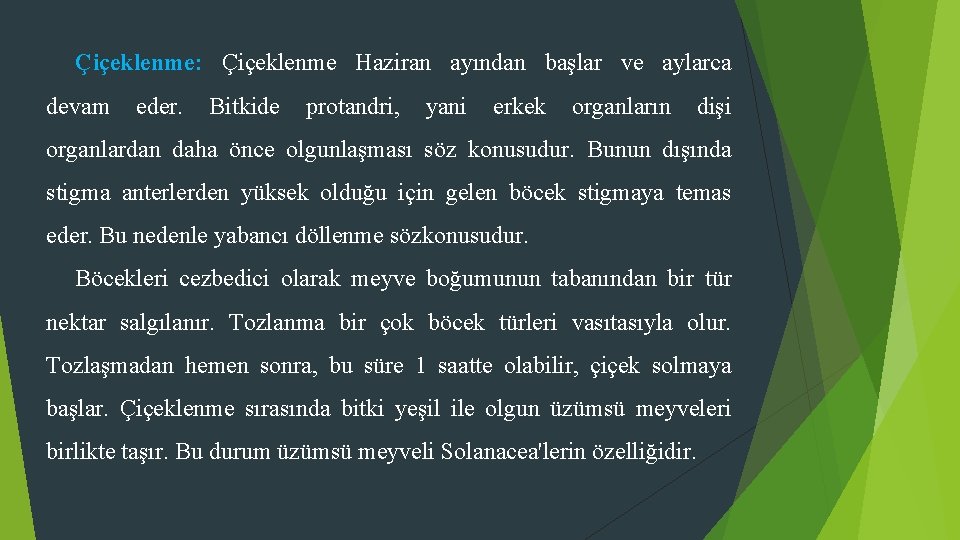 Çiçeklenme: Çiçeklenme Haziran ayından başlar ve aylarca devam eder. Bitkide protandri, yani erkek organların dişi organlardan daha önce olgunlaşması söz konusudur. Bunun dışında stigma anterlerden yüksek olduğu için gelen böcek stigmaya temas eder. Bu nedenle yabancı döllenme sözkonusudur.

Böcekleri cezbedici olarak meyve boğumunun tabanından bir tür nektar salgılanır. Tozlanma bir çok böcek türleri vasıtasıyla olur. Tozlaşmadan hemen sonra, bu süre 1 saatte olabilir, çiçek solmaya başlar. Çiçeklenme sırasında bitki yeşil ile olgun üzümsü meyveleri birlikte taşır. Bu durum üzümsü meyveli Solanacea'lerin özelliğidir.